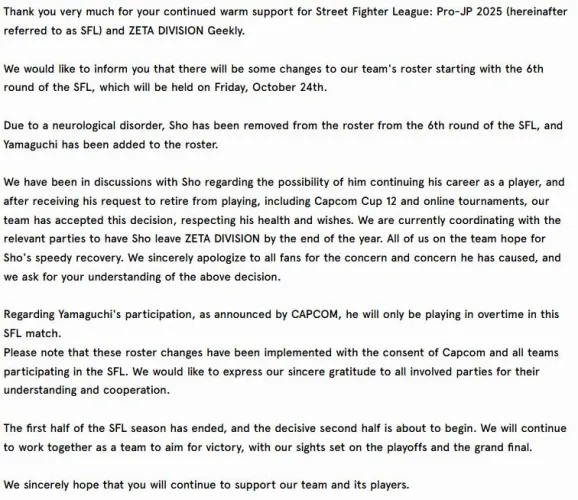 Thank you very much for your continued warm support for Street Fighter League: Pro-JP 2025 (hereinafter referred to as SFL) and ZETA DIVISION Geekly.

We would like to inform you that there will be some changes to our team's roster starting with the 6th round of the SFL, which will be held on Friday, October 24th.

Due to a neurological disorder, Sho has been removed from the roster from the 6th round of the SFL, and Yamaguchi has been added to the roster.

We have been in discussions with Sho regarding the possibility of him continuing his career as a player, and after receiving his request to retire from playing, including Capcom Cup 12 and online tournaments, our team has accepted this decision, respecting his health and wishes. We are currently coordinating with the relevant parties to have Sho leave ZETA DIVISION by the end of the year. All of us on the team hope for Sho's speedy recovery. We sincerely apologize to all fans for the concern and concern he has caused, and we ask for your understanding of the above decision.

Regarding Yamaguchi's participation, as announced by CAPCOM, he will only be playing in overtime in this SFL match.
Please note that these roster changes have been implemented with the consent of Capcom and all teams participating in the SFL. We would like to express our sincere gratitude to all involved parties for their understanding and cooperation.

The first half of the SFL season has ended, and the decisive second half is about to begin. We will continue to work together as a team to aim for victory, with our sights set on the playoffs and the grand final.

We sincerely hope that you will continue to support our team and its players.